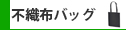 不織布バッグ